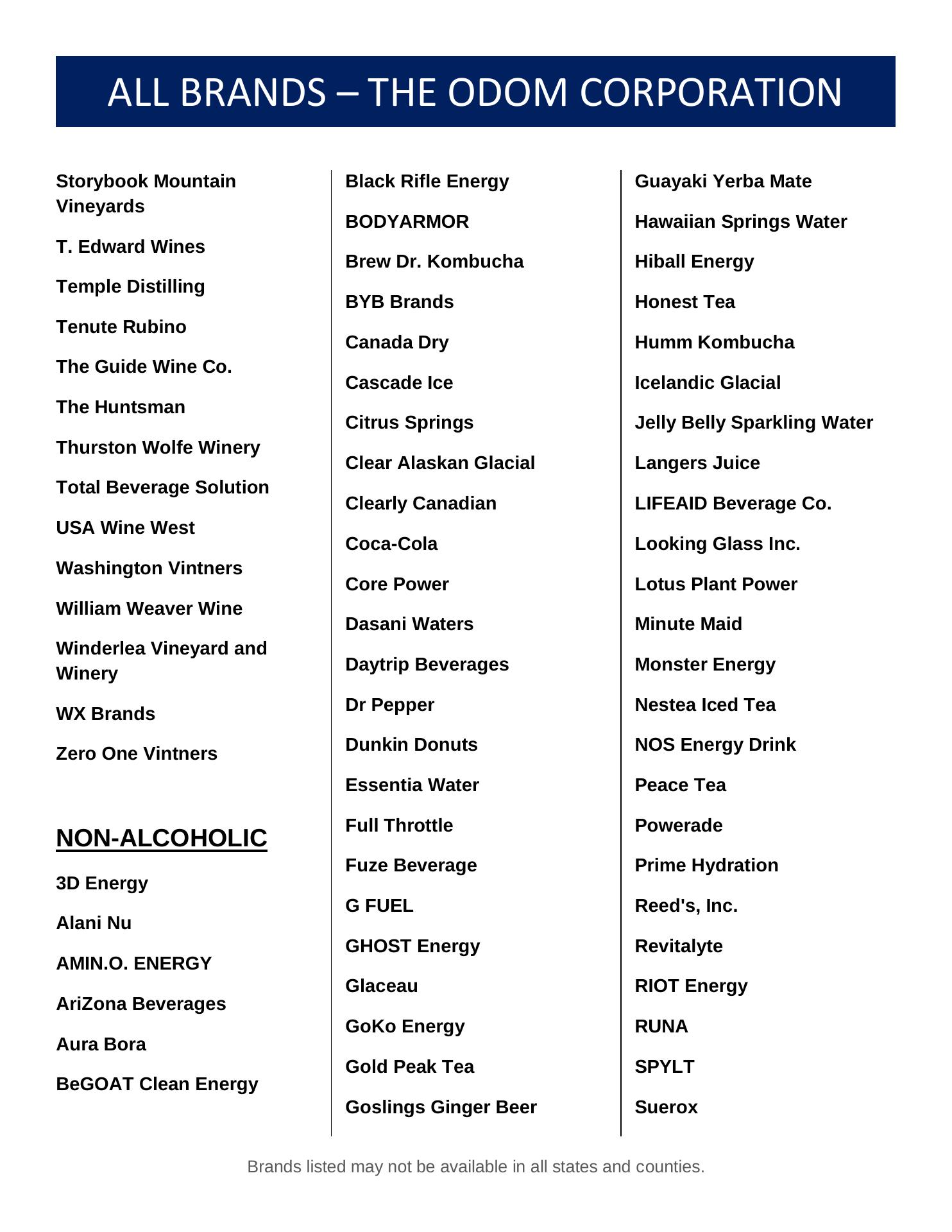 ALL BRANDS – THE ODOM CORPORATION

Storybook Mountain Vineyards

T. Edward Wines

Temple Distilling

Tenute Rubino

The Guide Wine Co.

The Huntsman

Thurston Wolfe Winery

Total Beverage Solution

USA Wine West

Washington Vintners

William Weaver Wine

Winderlea Vineyard and Winery

WX Brands

Zero One Vintners

NON-ALCOHOLIC

3D Energy

Alani Nu

AMIN.O. ENERGY

AriZona Beverages

Aura Bora

BeGOAT Clean Energy

Black Rifle Energy

BODYARMOR

Brew Dr. Kombucha

BYB Brands

Canada Dry

Cascade Ice

Citrus Springs

Clear Alaskan Glacial

Clearly Canadian

Coca-Cola

Core Power

Dasani Waters

Daytrip Beverages

Dr Pepper

Dunkin Donuts

Essentia Water

Full Throttle

Fuze Beverage

G FUEL

GHOST Energy

Glaceau

GoKo Energy

Gold Peak Tea

Goslings Ginger Beer

Guayaki Yerba Mate

Hawaiian Springs Water

Hiball Energy

Honest Tea

Humm Kombucha

Icelandic Glacial

Jelly Belly Sparkling Water

Langers Juice

LIFEAID Beverage Co.

Looking Glass Inc.

Lotus Plant Power

Minute Maid

Monster Energy

Nestea Iced Tea

NOS Energy Drink

Peace Tea

Powerade

Prime Hydration

Reed's, Inc.

Revitalyte

RIOT Energy

RUNA

SPYLT

Suerox

Brands listed may not be available in all states and counties.